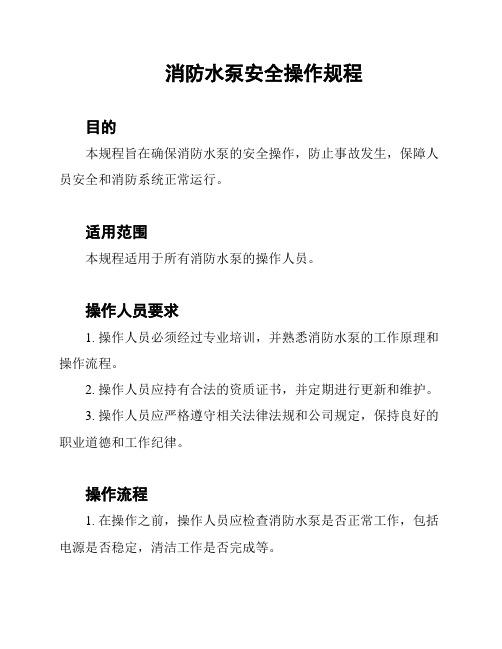 消防水泵安全操作规程

目的

本规程旨在确保消防水泵的安全操作，防止事故发生，保障人员安全和消防系统正常运行。

适用范围

本规程适用于所有消防水泵的操作人员。

操作人员要求

1. 操作人员必须经过专业培训，并熟悉消防水泵的工作原理和操作流程。

2. 操作人员应持有合法的资质证书，并定期进行更新和维护。

3. 操作人员应严格遵守相关法律法规和公司规定，保持良好的职业道德和工作纪律。

操作流程

1. 在操作之前，操作人员应检查消防水泵是否正常工作，包括电源是否稳定，清洁工作是否完成等。